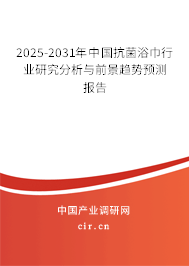 2025-2031年中国抗菌浴巾行业研究分析与前景趋势预测报告

中国产业调研网

cir.cn